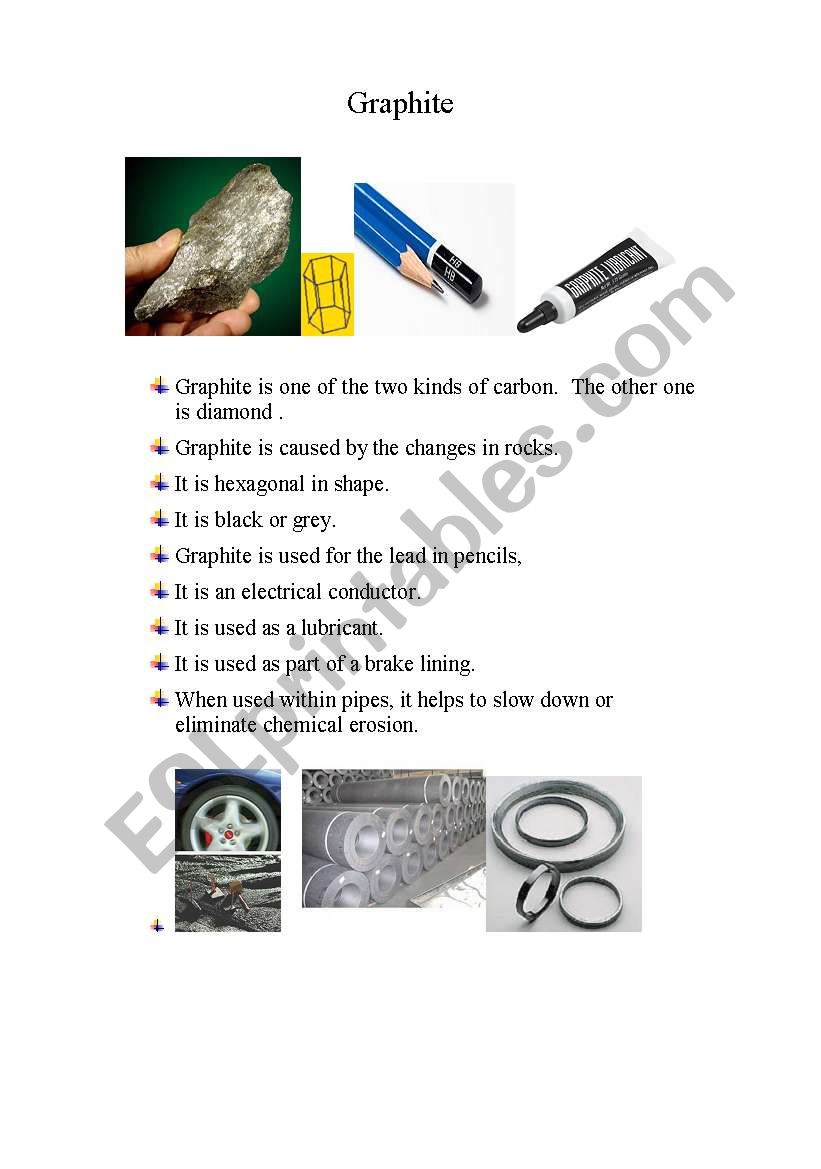 Graphite

HB
HB

GRAPHITE LUBRICANT

Graphite is one of the two kinds of carbon. The other one is diamond .

Graphite is caused by the changes in rocks.

It is hexagonal in shape.

It is black or grey.

Graphite is used for the lead in pencils,

It is an electrical conductor.

It is used as a lubricant.

It is used as part of a brake lining.

When used within pipes, it helps to slow down or eliminate chemical erosion.

ESLprintables.com